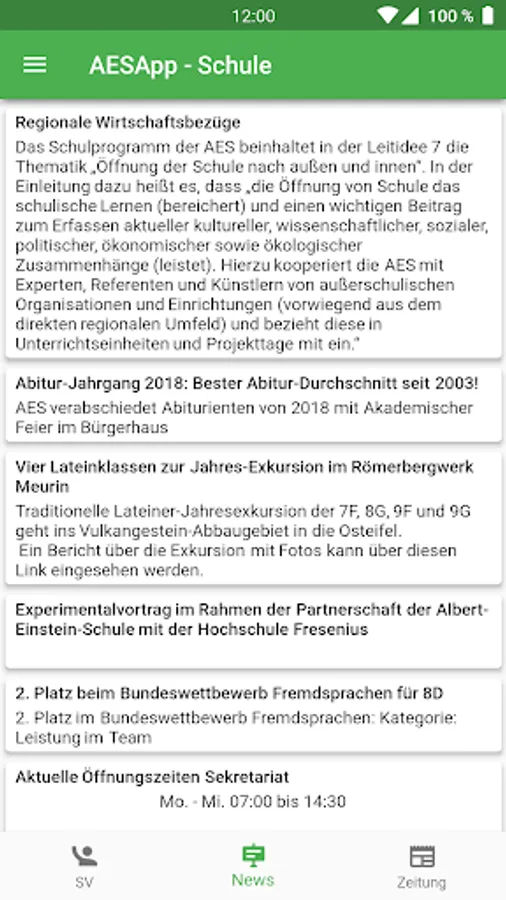 12:00 100 %

AESApp - Schule

Regionale Wirtschaftsbezüge
Das Schulprogramm der AES beinhaltet in der Leitidee 7 die Thematik „Öffnung der Schule nach außen und innen". In der Einleitung dazu heißt es, dass „die Öffnung von Schule das schulische Lernen (bereichert) und einen wichtigen Beitrag zum Erfassen aktueller kultureller, wissenschaftlicher, sozialer, politischer, ökonomischer sowie ökologischer Zusammenhänge (leistet). Hierzu kooperiert die AES mit Experten, Referenten und Künstlern von außerschulischen Organisationen und Einrichtungen (vorwiegend aus dem direkten regionalen Umfeld) und bezieht diese in Unterrichtseinheiten und Projekttage mit ein."

Abitur-Jahrgang 2018: Bester Abitur-Durchschnitt seit 2003!
AES verabschiedet Abiturienten von 2018 mit Akademischer Feier im Bürgerhaus

Vier Lateinklassen zur Jahres-Exkursion im Römerbergwerk Meurin
Traditionelle Lateiner-Jahresexkursion der 7F, 8G, 9F und 9G geht ins Vulkangestein-Abbaugebiet in die Osteifel.
Ein Bericht über die Exkursion mit Fotos kann über diesen Link eingesehen werden.

Experimentalvortrag im Rahmen der Partnerschaft der Albert-Einstein-Schule mit der Hochschule Fresenius

2. Platz beim Bundeswettbewerb Fremdsprachen für 8D
2. Platz im Bundeswettbewerb Fremdsprachen: Kategorie: Leistung im Team

Aktuelle Öffnungszeiten Sekretariat
Mo. - Mi. 07:00 bis 14:30

SV
News
Zeitung